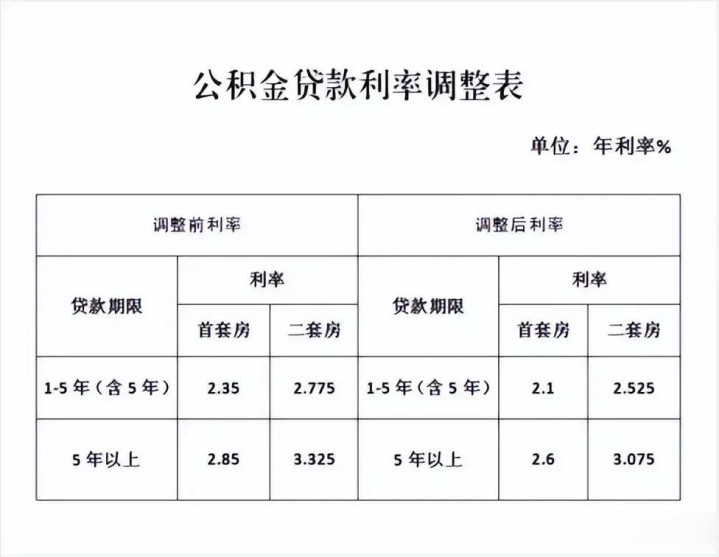 公积金贷款利率调整表

单位：年利率%

| 调整前利率 | | | 调整后利率 | | |
|---|---|---|---|---|---|
| 贷款期限 | 利率 | | 贷款期限 | 利率 | |
| | 首套房 | 二套房 | | 首套房 | 二套房 |
| 1-5年（含5年） | 2.35 | 2.775 | 1-5年（含5年） | 2.1 | 2.525 |
| 5年以上 | 2.85 | 3.325 | 5年以上 | 2.6 | 3.075 |